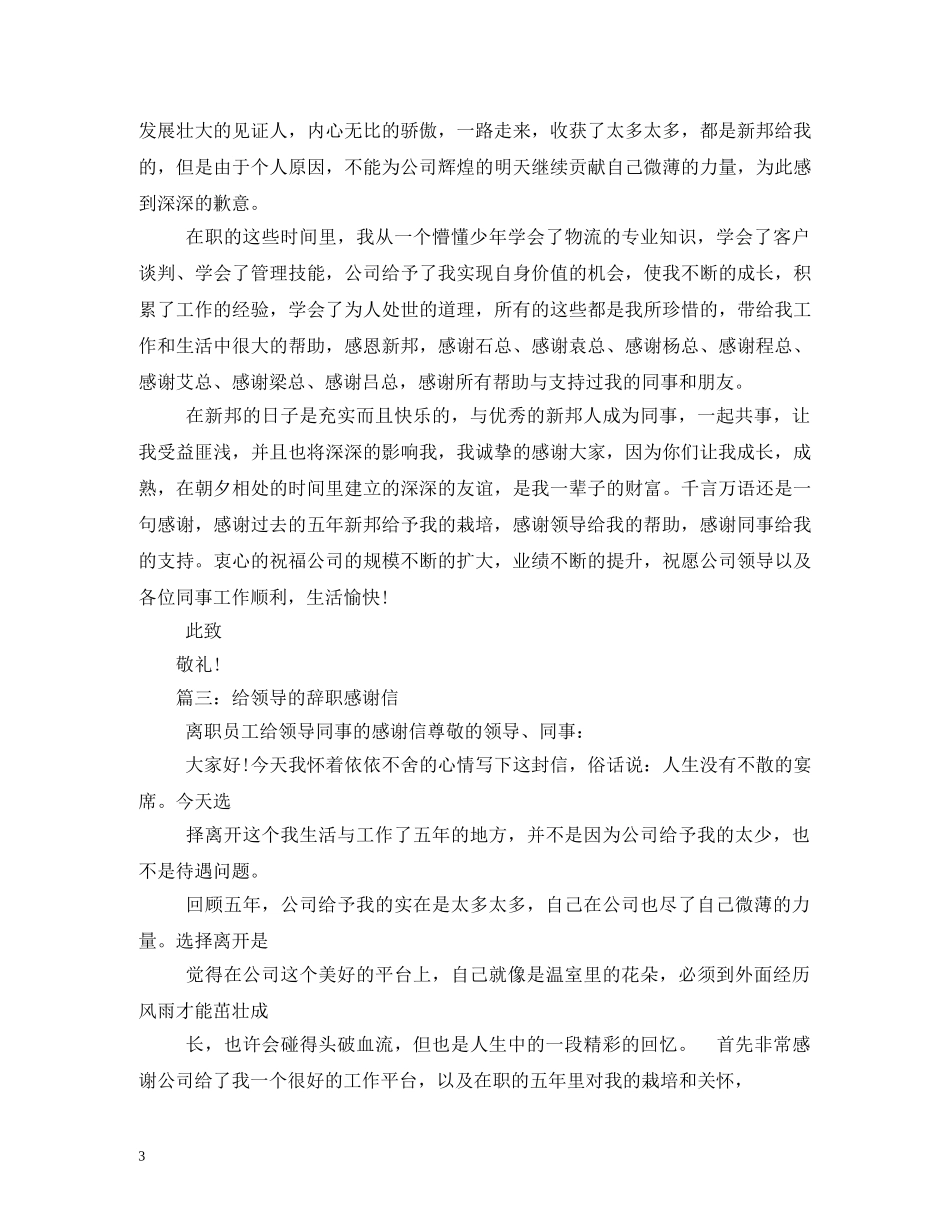 发展壮大的见证人，内心无比的骄傲，一路走来，收获了太多太多，都是新邦给我的，但是由于个人原因，不能为公司辉煌的明天继续贡献自己微薄的力量，为此感到深深的歉意。

在职的这些时间里，我从一个懵懂少年学会了物流的专业知识，学会了客户谈判、学会了管理技能，公司给予了我实现自身价值的机会，使我不断的成长，积累了工作的经验，学会了为人处世的道理，所有的这些都是我所珍惜的，带给我工作和生活中很大的帮助，感恩新邦，感谢石总、感谢袁总、感谢杨总、感谢程总、感谢艾总、感谢梁总、感谢吕总，感谢所有帮助与支持过我的同事和朋友。

在新邦的日子是充实而且快乐的，与优秀的新邦人成为同事，一起共事，让我受益匪浅，并且也将深深的影响我，我诚挚的感谢大家，因为你们让我成长，成熟，在朝夕相处的时间里建立的深深的友谊，是我一辈子的财富。千言万语还是一句感谢，感谢过去的五年新邦给予我的栽培，感谢领导给我的帮助，感谢同事给我的支持。衷心的祝福公司的规模不断的扩大，业绩不断的提升，祝愿公司领导以及各位同事工作顺利，生活愉快！

此致

敬礼！

篇三：给领导的辞职感谢信

离职员工给领导同事的感谢信尊敬的领导、同事：

大家好！今天我怀着依依不舍的心情写下这封信，俗话说：人生没有不散的宴席。今天选

择离开这个我生活与工作了五年的地方，并不是因为公司给予我的太少，也不是待遇问题。

回顾五年，公司给予我的实在是太多太多，自己在公司也尽了自己微薄的力量。选择离开是

觉得在公司这个美好的平台上，自己就像是温室里的花朵，必须到外面经历风雨才能茁壮成

长，也许会碰得头破血流，但也是人生中的一段精彩的回忆。　首先非常感谢公司给了我一个很好的工作平台，以及在职的五年里对我的栽培和关怀，

3